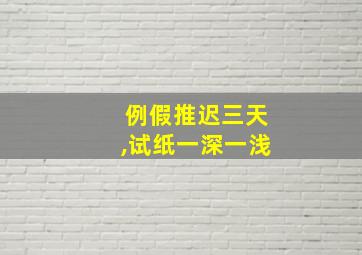 例假推迟三天
,试纸一深一浅